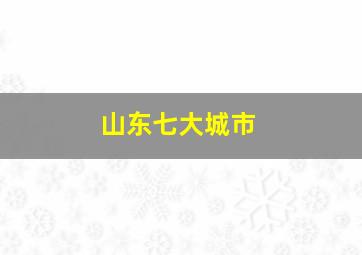 山东七大城市